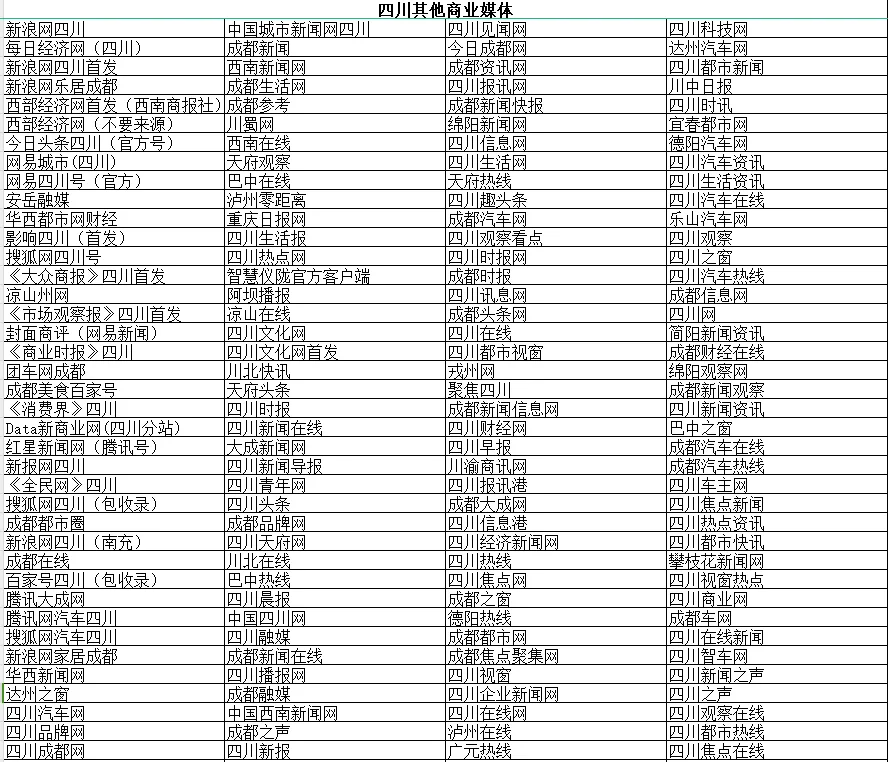 四川其他商业媒体

| | | | |
|---|---|---|---|
| 新浪网四川 | 中国城市新闻网四川 | 四川见闻网 | 四川科技网 |
| 每日经济网（四川） | 成都新闻 | 今日成都网 | 达州汽车网 |
| 新浪网四川首发 | 西南新闻网 | 成都资讯网 | 四川都市新闻 |
| 新浪网乐居成都 | 成都生活网 | 四川报讯网 | 川中日报 |
| 西部经济网首发（西南商报社） | 成都参考 | 成都新闻快报 | 四川时讯 |
| 西部经济网（不要来源） | 川蜀网 | 绵阳新闻网 | 宜春都市网 |
| 今日头条四川（官方号） | 西南在线 | 四川信息网 | 德阳汽车网 |
| 网易城市(四川) | 天府观察 | 四川生活网 | 四川汽车资讯 |
| 网易四川号（官方） | 巴中在线 | 天府热线 | 四川生活资讯 |
| 安岳融媒 | 泸州零距离 | 四川趣头条 | 四川汽车在线 |
| 华西都市网财经 | 重庆日报网 | 成都汽车网 | 乐山汽车网 |
| 影响四川（首发） | 四川生活报 | 四川观察看点 | 四川观察 |
| 搜狐网四川号 | 四川热点网 | 四川时报网 | 四川之窗 |
| 《大众商报》四川首发 | 智慧仪陇官方客户端 | 成都时报 | 四川汽车热线 |
| 凉山州网 | 阿坝播报 | 四川讯息网 | 成都信息网 |
| 《市场观察报》四川首发 | 凉山在线 | 成都头条网 | 四川网 |
| 封面商评（网易新闻） | 四川文化网 | 四川在线 | 简阳新闻资讯 |
| 《商业时报》四川 | 四川文化网首发 | 四川都市视窗 | 成都财经在线 |
| 团车网成都 | 川北快讯 | 戎州网 | 绵阳观察网 |
| 成都美食百家号 | 天府头条 | 聚焦四川 | 成都新闻观察 |
| 《消费界》四川 | 四川时报 | 成都新闻信息网 | 四川新闻资讯 |
| Data新商业网(四川分站) | 四川新闻在线 | 四川财经网 | 巴中之窗 |
| 红星新闻网（腾讯号） | 大成新闻网 | 四川早报 | 成都汽车在线 |
| 新报网四川 | 四川新闻导报 | 川渝商讯网 | 成都汽车热线 |
| 《全民网》四川 | 四川青年网 | 四川报讯港 | 四川车主网 |
| 搜狐网四川（包收录） | 四川头条 | 成都大成网 | 四川焦点新闻 |
| 成都都市圈 | 成都品牌网 | 四川信息港 | 四川热点资讯 |
| 新浪网四川（南充） | 四川天府网 | 四川经济新闻网 | 四川都市快讯 |
| 成都在线 | 川北在线 | 四川热线 | 攀枝花新闻网 |
| 百家号四川（包收录） | 巴中热线 | 四川焦点网 | 四川视窗热点 |
| 腾讯大成网 | 四川晨报 | 成都之窗 | 四川商业网 |
| 腾讯网汽车四川 | 中国四川网 | 德阳热线 | 成都车网 |
| 搜狐网汽车四川 | 四川融媒 | 成都都市网 | 四川在线新闻 |
| 新浪网家居成都 | 成都新闻在线 | 成都焦点聚集网 | 四川智车网 |
| 华西新闻网 | 四川播报网 | 四川视窗 | 四川新闻之声 |
| 达州之窗 | 成都融媒 | 四川企业新闻网 | 四川之声 |
| 四川汽车网 | 中国西南新闻网 | 四川在线网 | 四川观察在线 |
| 四川品牌网 | 成都之声 | 泸州在线 | 四川都市热线 |
| 四川成都网 | 四川新报 | 广元热线 | 四川焦点在线 |